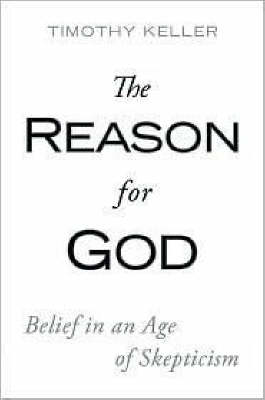 TIMOTHY KELLER

The REASON for GOD

Belief in an Age of Skepticism